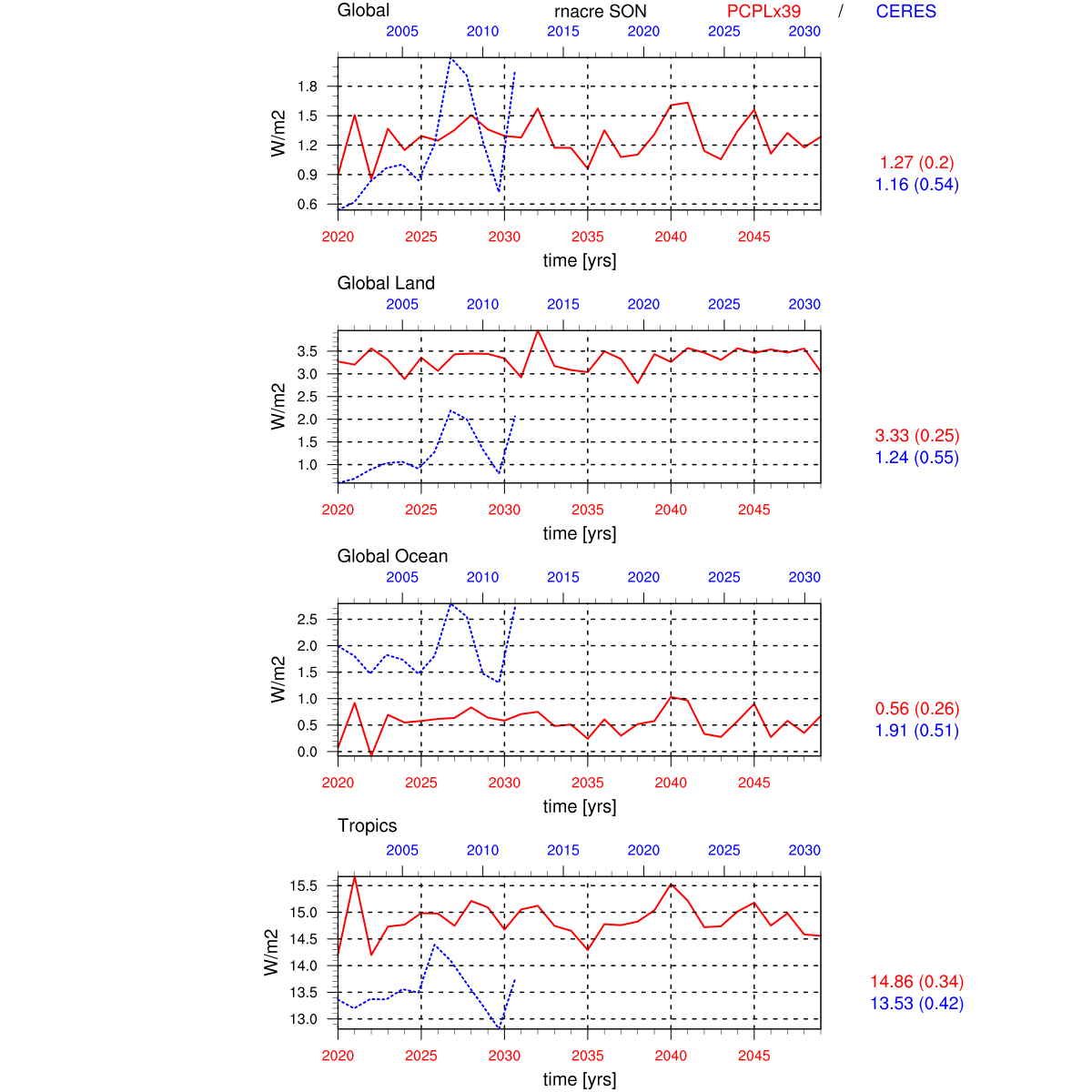 Global rnacre SON PCPLx39 / CERES

2005 2010 2015 2020 2025 2030

W/m2

1.8
1.5
1.2
0.9
0.6

2020 2025 2030 2035 2040 2045

time [yrs]

1.27 (0.2)
1.16 (0.54)

Global Land

2005 2010 2015 2020 2025 2030

W/m2

3.5
3.0
2.5
2.0
1.5
1.0

2020 2025 2030 2035 2040 2045

time [yrs]

3.33 (0.25)
1.24 (0.55)

Global Ocean

2005 2010 2015 2020 2025 2030

W/m2

2.5
2.0
1.5
1.0
0.5
0.0

2020 2025 2030 2035 2040 2045

time [yrs]

0.56 (0.26)
1.91 (0.51)

Tropics

2005 2010 2015 2020 2025 2030

W/m2

15.5
15.0
14.5
14.0
13.5
13.0

2020 2025 2030 2035 2040 2045

time [yrs]

14.86 (0.34)
13.53 (0.42)